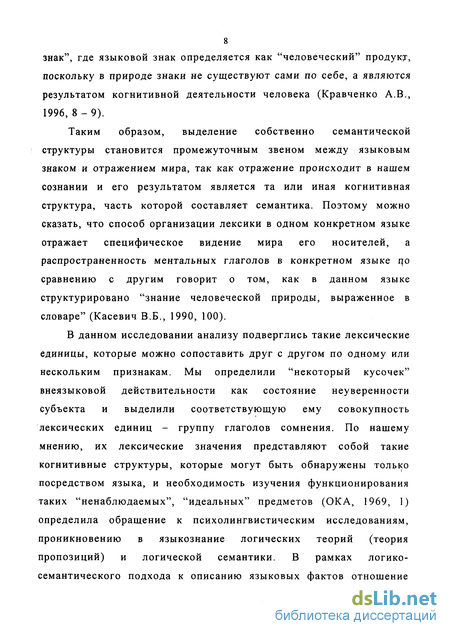 8

знак", где языковой знак определяется как "человеческий" продукт, поскольку в природе знаки не существуют сами по себе, а являются результатом когнитивной деятельности человека (Кравченко А.В., 1996, 8 – 9).

Таким образом, выделение собственно семантической структуры становится промежуточным звеном между языковым знаком и отражением мира, так как отражение происходит в нашем сознании и его результатом является та или иная когнитивная структура, часть которой составляет семантика. Поэтому можно сказать, что способ организации лексики в одном конкретном языке отражает специфическое видение мира его носителей, а распространенность ментальных глаголов в конкретном языке по сравнению с другим говорит о том, как в данном языке структурировано "знание человеческой природы, выраженное в словаре" (Касевич В.Б., 1990, 100).

В данном исследовании анализу подверглись такие лексические единицы, которые можно сопоставить друг с другом по одному или нескольким признакам. Мы определили "некоторый кусочек" внеязыковой действительности как состояние неуверенности субъекта и выделили соответствующую ему совокупность лексических единиц – группу глаголов сомнения. По нашему мнению, их лексические значения представляют собой такие когнитивные структуры, которые могут быть обнаружены только посредством языка, и необходимость изучения функционирования таких "ненаблюдаемых", "идеальных" предметов (ОКА, 1969, 1) определила обращение к психолингвистическим исследованиям, проникновению в языкознание логических теорий (теория пропозиций) и логической семантики. В рамках логико-семантического подхода к описанию языковых фактов отношение

dsLib.net
библиотека диссертаций